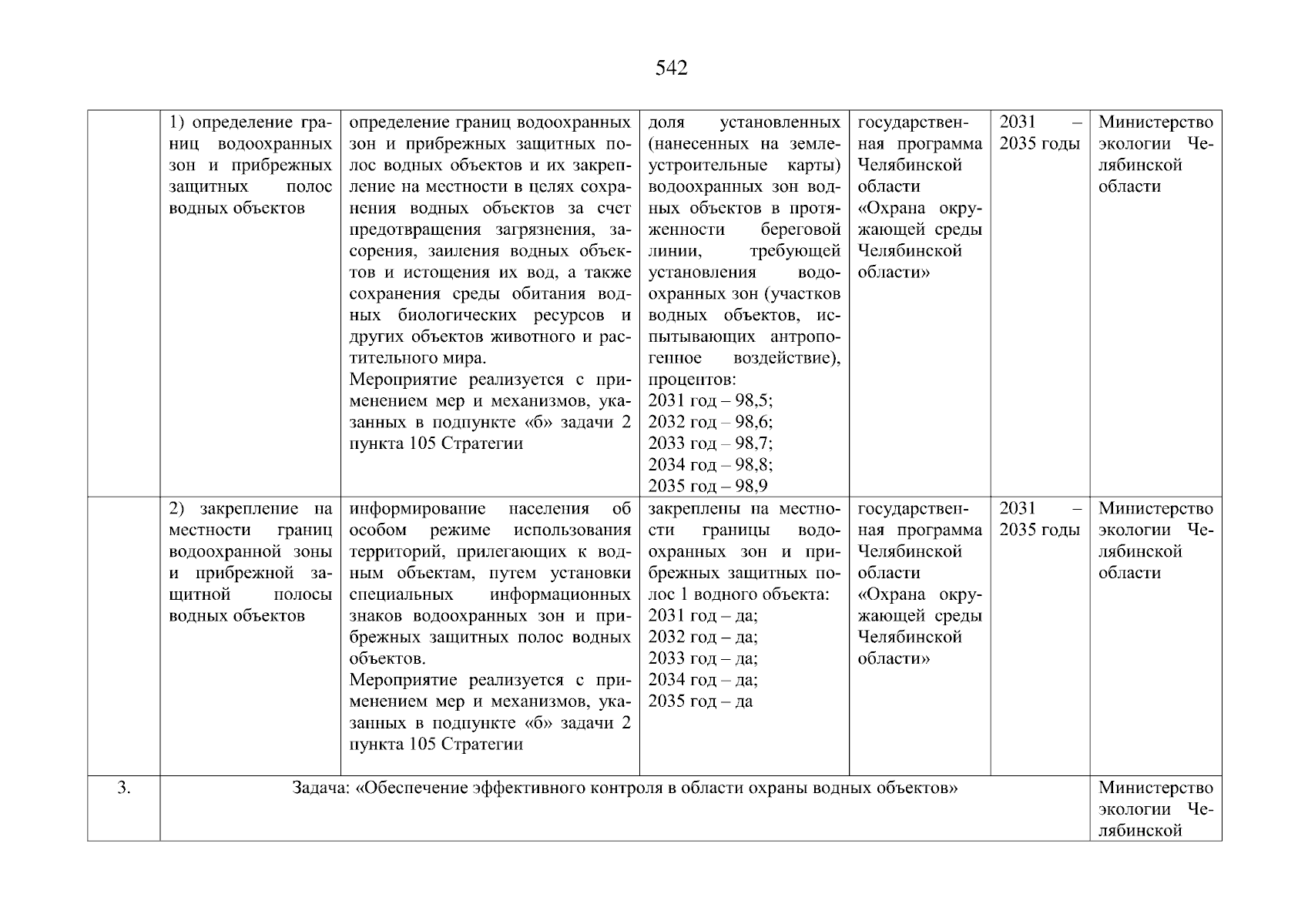 542

| | | | | | | |
|---|---|---|---|---|---|---|
| | 1) определение границ водоохранных зон и прибрежных защитных полос водных объектов | определение границ водоохранных зон и прибрежных защитных полос водных объектов и их закрепление на местности в целях сохранения водных объектов за счет предотвращения загрязнения, засорения, заиления водных объектов и истощения их вод, а также сохранения среды обитания водных биологических ресурсов и других объектов животного и растительного мира. Мероприятие реализуется с применением мер и механизмов, указанных в подпункте «б» задачи 2 пункта 105 Стратегии | доля установленных (нанесенных на землеустроительные карты) водоохранных зон водных объектов в протяженности береговой линии, требующей установления водоохранных зон (участков водных объектов, испытывающих антропогенное воздействие), процентов: 2031 год – 98,5; 2032 год – 98,6; 2033 год – 98,7; 2034 год – 98,8; 2035 год – 98,9 | государственная программа Челябинской области «Охрана окружающей среды Челябинской области» | 2031 – 2035 годы | Министерство экологии Челябинской области |
| | 2) закрепление на местности границ водоохранной зоны и прибрежной защитной полосы водных объектов | информирование населения об особом режиме использования территорий, прилегающих к водным объектам, путем установки специальных информационных знаков водоохранных зон и прибрежных защитных полос водных объектов. Мероприятие реализуется с применением мер и механизмов, указанных в подпункте «б» задачи 2 пункта 105 Стратегии | закреплены на местности границы водоохранных зон и прибрежных защитных полос 1 водного объекта: 2031 год – да; 2032 год – да; 2033 год – да; 2034 год – да; 2035 год – да | государственная программа Челябинской области «Охрана окружающей среды Челябинской области» | 2031 – 2035 годы | Министерство экологии Челябинской области |
| 3. | Задача: «Обеспечение эффективного контроля в области охраны водных объектов» | | | | | Министерство экологии Челябинской |